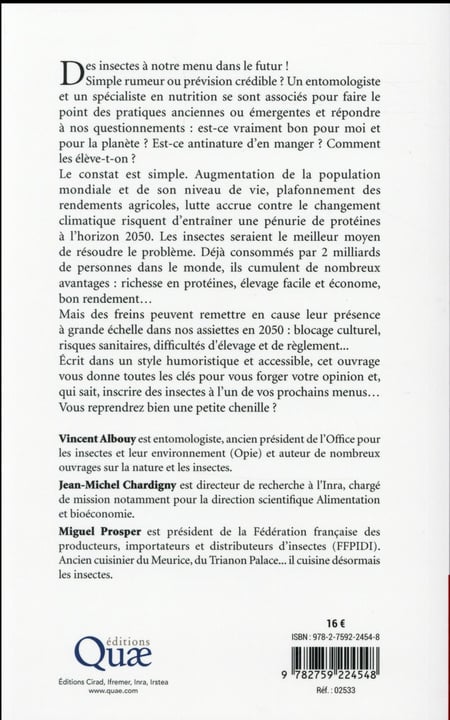 Des insectes à notre menu dans le futur !
Simple rumeur ou prévision crédible ? Un entomologiste et un spécialiste en nutrition se sont associés pour faire le point des pratiques anciennes ou émergentes et répondre à nos questionnements : est-ce vraiment bon pour moi et pour la planète ? Est-ce antinature d'en manger ? Comment les élève-t-on ?
Le constat est simple. Augmentation de la population mondiale et de son niveau de vie, plafonnement des rendements agricoles, lutte accrue contre le changement climatique risquent d'entraîner une pénurie de protéines à l'horizon 2050. Les insectes seraient le meilleur moyen de résoudre le problème. Déjà consommés par 2 milliards de personnes dans le monde, ils cumulent de nombreux avantages : richesse en protéines, élevage facile et économe, bon rendement…
Mais des freins peuvent remettre en cause leur présence à grande échelle dans nos assiettes en 2050 : blocage culturel, risques sanitaires, difficultés d'élevage et de règlement…
Écrit dans un style humoristique et accessible, cet ouvrage vous donne toutes les clés pour vous forger votre opinion et, qui sait, inscrire des insectes à l'un de vos prochains menus… Vous reprendrez bien une petite chenille ?

Vincent Albouy est entomologiste, ancien président de l'Office pour les insectes et leur environnement (Opie) et auteur de nombreux ouvrages sur la nature et les insectes.

Jean-Michel Chardigny est directeur de recherche à l'Inra, chargé de mission notamment pour la direction scientifique Alimentation et bioéconomie.

Miguel Prosper est président de la Fédération française des producteurs, importateurs et distributeurs d'insectes (FFPIDI). Ancien cuisinier du Meurice, du Trianon Palace... il cuisine désormais les insectes.

éditions
Quæ
Éditions Cirad, Ifremer, Inra, Irstea
www.quae.com

16 €
ISBN : 978-2-7592-2454-8
9 782759 224548
Réf. : 02533